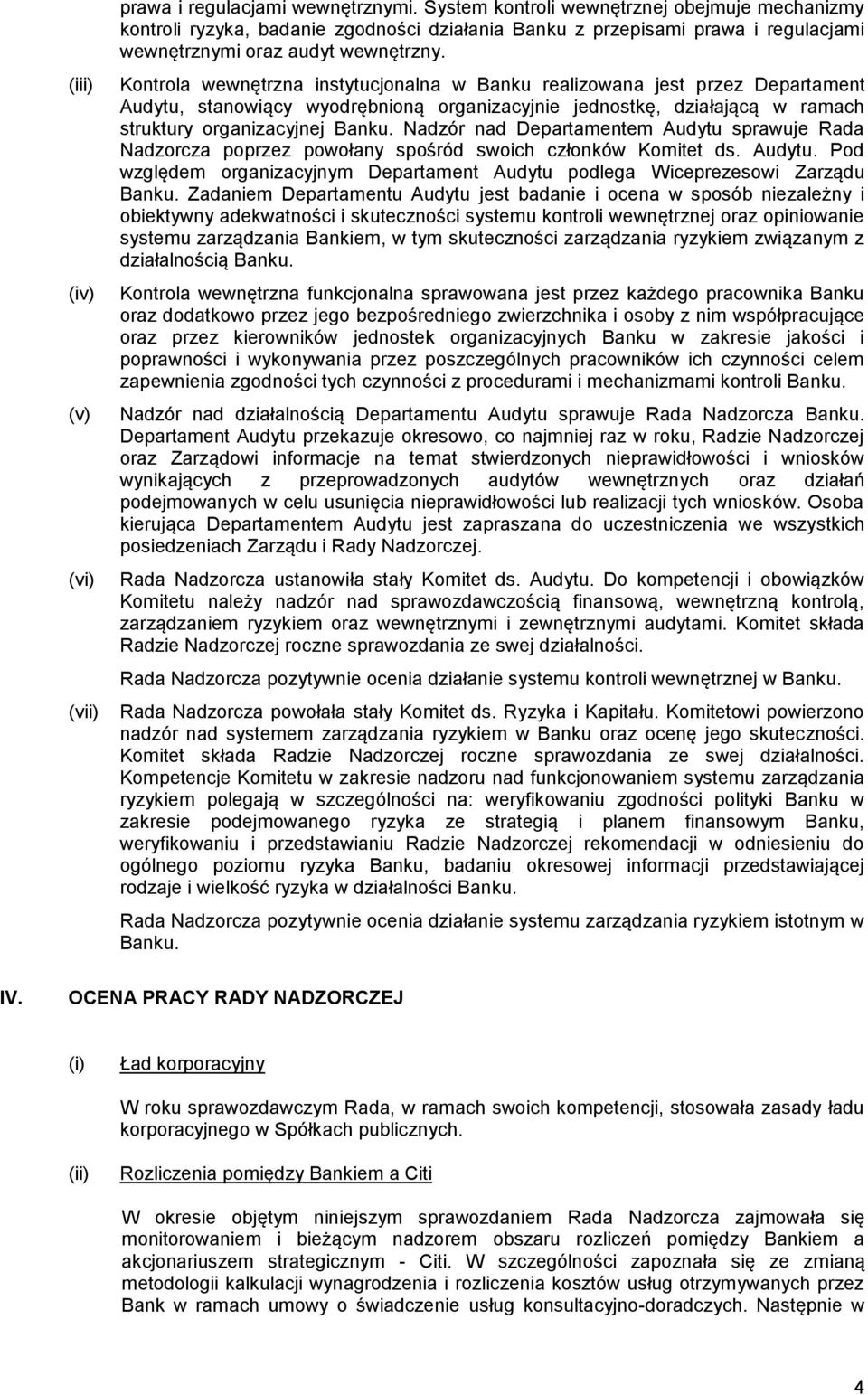 prawa i regulacjami wewnętrznymi. System kontroli wewnętrznej obejmuje mechanizmy kontroli ryzyka, badanie zgodności działania Banku z przepisami prawa i regulacjami wewnętrznymi oraz audyt wewnętrzny.

(iii) Kontrola wewnętrzna instytucjonalna w Banku realizowana jest przez Departament Audytu, stanowiący wyodrębnioną organizacyjnie jednostkę, działającą w ramach struktury organizacyjnej Banku. Nadzór nad Departamentem Audytu sprawuje Rada Nadzorcza poprzez powołany spośród swoich członków Komitet ds. Audytu. Pod względem organizacyjnym Departament Audytu podlega Wiceprezesowi Zarządu Banku. Zadaniem Departamentu Audytu jest badanie i ocena w sposób niezależny i obiektywny adekwatności i skuteczności systemu kontroli wewnętrznej oraz opiniowanie systemu zarządzania Bankiem, w tym skuteczności zarządzania ryzykiem związanym z działalnością Banku.

(iv) Kontrola wewnętrzna funkcjonalna sprawowana jest przez każdego pracownika Banku oraz dodatkowo przez jego bezpośredniego zwierzchnika i osoby z nim współpracujące oraz przez kierowników jednostek organizacyjnych Banku w zakresie jakości i poprawności i wykonywania przez poszczególnych pracowników ich czynności celem zapewnienia zgodności tych czynności z procedurami i mechanizmami kontroli Banku.

(v) Nadzór nad działalnością Departamentu Audytu sprawuje Rada Nadzorcza Banku. Departament Audytu przekazuje okresowo, co najmniej raz w roku, Radzie Nadzorczej oraz Zarządowi informacje na temat stwierdzonych nieprawidłowości i wniosków wynikających z przeprowadzonych audytów wewnętrznych oraz działań podejmowanych w celu usunięcia nieprawidłowości lub realizacji tych wniosków. Osoba kierująca Departamentem Audytu jest zapraszana do uczestniczenia we wszystkich posiedzeniach Zarządu i Rady Nadzorczej.

(vi) Rada Nadzorcza ustanowiła stały Komitet ds. Audytu. Do kompetencji i obowiązków Komitetu należy nadzór nad sprawozdawczością finansową, wewnętrzną kontrolą, zarządzaniem ryzykiem oraz wewnętrznymi i zewnętrznymi audytami. Komitet składa Radzie Nadzorczej roczne sprawozdania ze swej działalności.

Rada Nadzorcza pozytywnie ocenia działanie systemu kontroli wewnętrznej w Banku.

(vii) Rada Nadzorcza powołała stały Komitet ds. Ryzyka i Kapitału. Komitetowi powierzono nadzór nad systemem zarządzania ryzykiem w Banku oraz ocenę jego skuteczności. Komitet składa Radzie Nadzorczej roczne sprawozdania ze swej działalności. Kompetencje Komitetu w zakresie nadzoru nad funkcjonowaniem systemu zarządzania ryzykiem polegają w szczególności na: weryfikowaniu zgodności polityki Banku w zakresie podejmowanego ryzyka ze strategią i planem finansowym Banku, weryfikowaniu i przedstawianiu Radzie Nadzorczej rekomendacji w odniesieniu do ogólnego poziomu ryzyka Banku, badaniu okresowej informacji przedstawiającej rodzaje i wielkość ryzyka w działalności Banku.

Rada Nadzorcza pozytywnie ocenia działanie systemu zarządzania ryzykiem istotnym w Banku.

IV. OCENA PRACY RADY NADZORCZEJ

(i) Ład korporacyjny

W roku sprawozdawczym Rada, w ramach swoich kompetencji, stosowała zasady ładu korporacyjnego w Spółkach publicznych.

(ii) Rozliczenia pomiędzy Bankiem a Citi

W okresie objętym niniejszym sprawozdaniem Rada Nadzorcza zajmowała się monitorowaniem i bieżącym nadzorem obszaru rozliczeń pomiędzy Bankiem a akcjonariuszem strategicznym - Citi. W szczególności zapoznała się ze zmianą metodologii kalkulacji wynagrodzenia i rozliczenia kosztów usług otrzymywanych przez Bank w ramach umowy o świadczenie usług konsultacyjno-doradczych. Następnie w

4